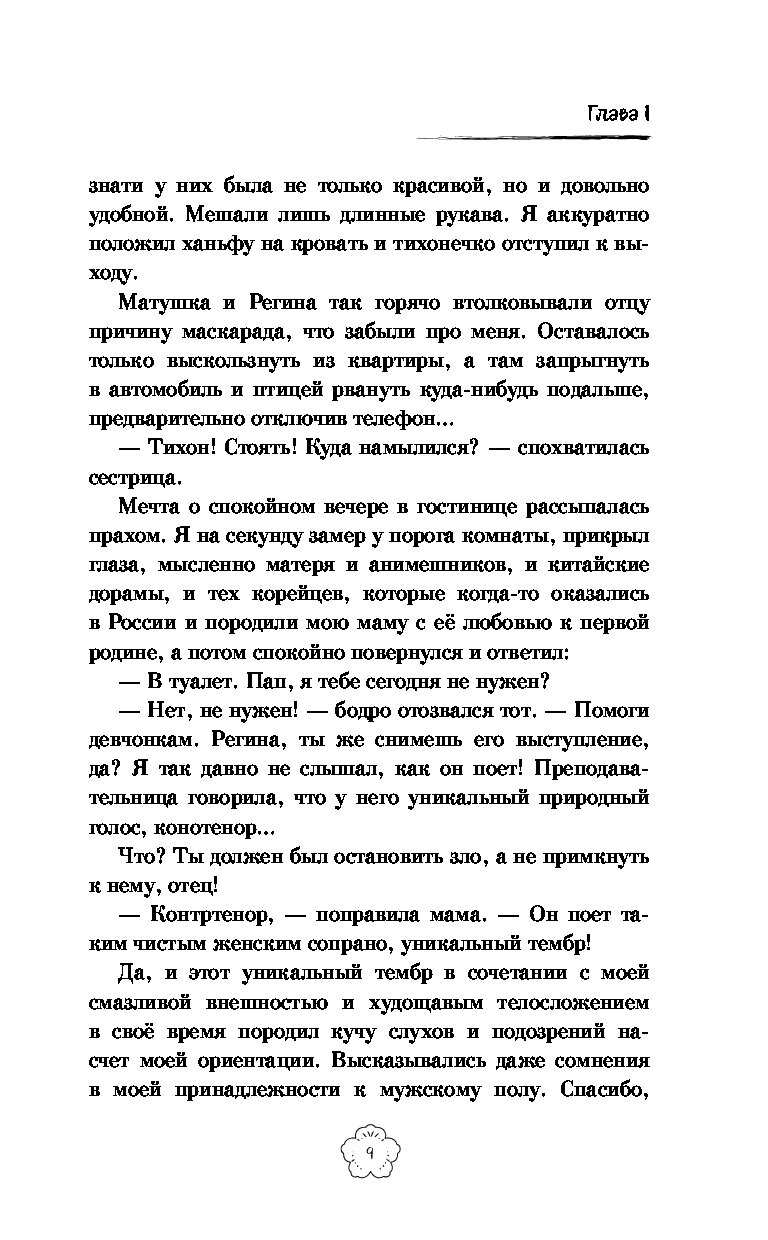 Глава 1

знати у них была не только красивой, но и довольно удобной. Мешали лишь длинные рукава. Я аккуратно положил ханьфу на кровать и тихонечко отступил к выходу.

Матушка и Регина так горячо втолковывали отцу причину маскарада, что забыли про меня. Оставалось только выскользнуть из квартиры, а там запрыгнуть в автомобиль и птицей рвануть куда-нибудь подальше, предварительно отключив телефон...

— Тихон! Стоять! Куда намылился? — спохватилась сестрица.

Мечта о спокойном вечере в гостинице рассыпалась прахом. Я на секунду замер у порога комнаты, прикрыл глаза, мысленно матеря и анимешников, и китайские дорамы, и тех корейцев, которые когда-то оказались в России и породили мою маму с её любовью к первой родине, а потом спокойно повернулся и ответил:

— В туалет. Пап, я тебе сегодня не нужен?

— Нет, не нужен! — бодро отозвался тот. — Помоги девчонкам. Регина, ты же снимешь его выступление, да? Я так давно не слышал, как он поет! Преподавательница говорила, что у него уникальный природный голос, конотенор...

Что? Ты должен был остановить зло, а не примкнуть к нему, отец!

— Контртенор, — поправила мама. — Он поет таким чистым женским сопрано, уникальный тембр!

Да, и этот уникальный тембр в сочетании с моей смазливой внешностью и худощавым телосложением в своё время породил кучу слухов и подозрений насчет моей ориентации. Высказывались даже сомнения в моей принадлежности к мужскому полу. Спасибо,

9